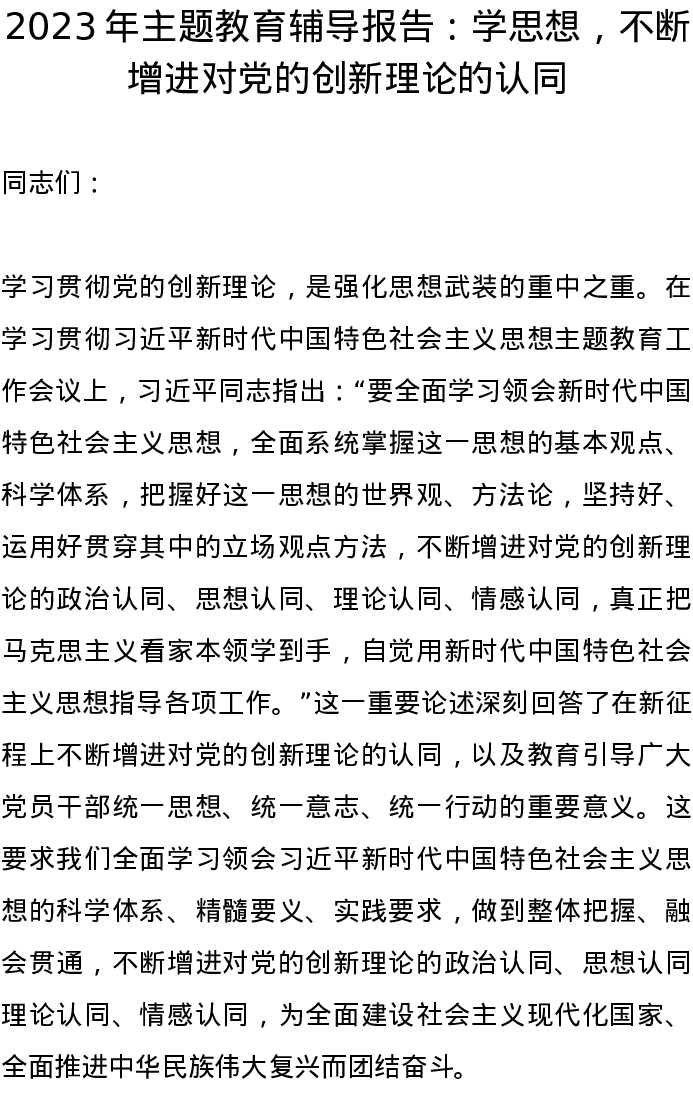 2023年主题教育辅导报告：学思想，不断增进对党的创新理论的认同

同志们：

学习贯彻党的创新理论，是强化思想武装的重中之重。在学习贯彻习近平新时代中国特色社会主义思想主题教育工作会议上，习近平同志指出：“要全面学习领会新时代中国特色社会主义思想，全面系统掌握这一思想的基本观点、科学体系，把握好这一思想的世界观、方法论，坚持好、运用好贯穿其中的立场观点方法，不断增进对党的创新理论的政治认同、思想认同、理论认同、情感认同，真正把马克思主义看家本领学到手，自觉用新时代中国特色社会主义思想指导各项工作。”这一重要论述深刻回答了在新征程上不断增进对党的创新理论的认同，以及教育引导广大党员干部统一思想、统一意志、统一行动的重要意义。这要求我们全面学习领会习近平新时代中国特色社会主义思想的科学体系、精髓要义、实践要求，做到整体把握、融会贯通，不断增进对党的创新理论的政治认同、思想认同理论认同、情感认同，为全面建设社会主义现代化国家、全面推进中华民族伟大复兴而团结奋斗。